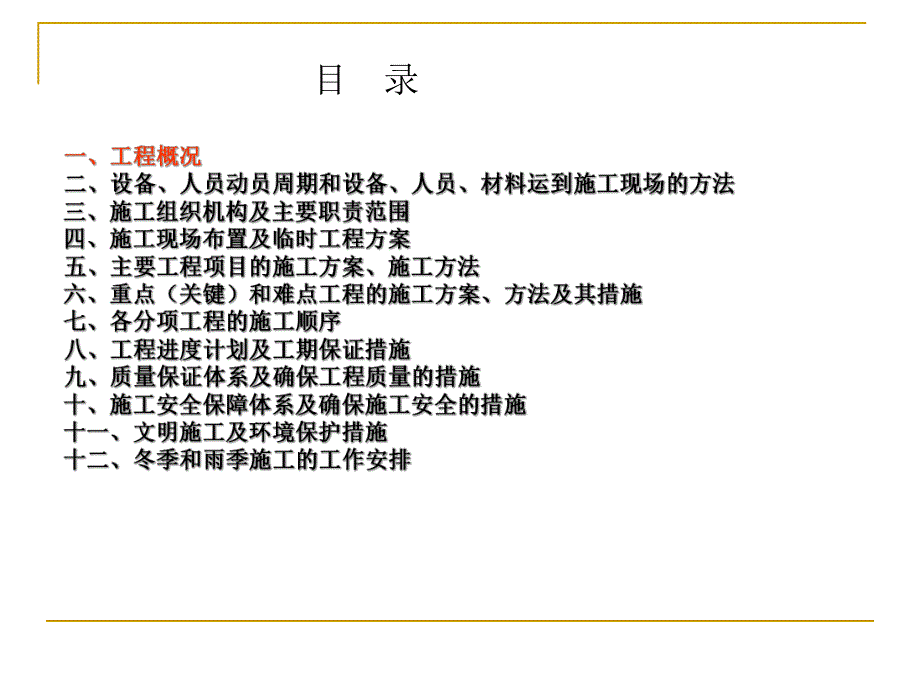 目　录

一、工程概况
二、设备、人员动员周期和设备、人员、材料运到施工现场的方法
三、施工组织机构及主要职责范围
四、施工现场布置及临时工程方案
五、主要工程项目的施工方案、施工方法
六、重点（关键）和难点工程的施工方案、方法及其措施
七、各分项工程的施工顺序
八、工程进度计划及工期保证措施
九、质量保证体系及确保工程质量的措施
十、施工安全保障体系及确保施工安全的措施
十一、文明施工及环境保护措施
十二、冬季和雨季施工的工作安排